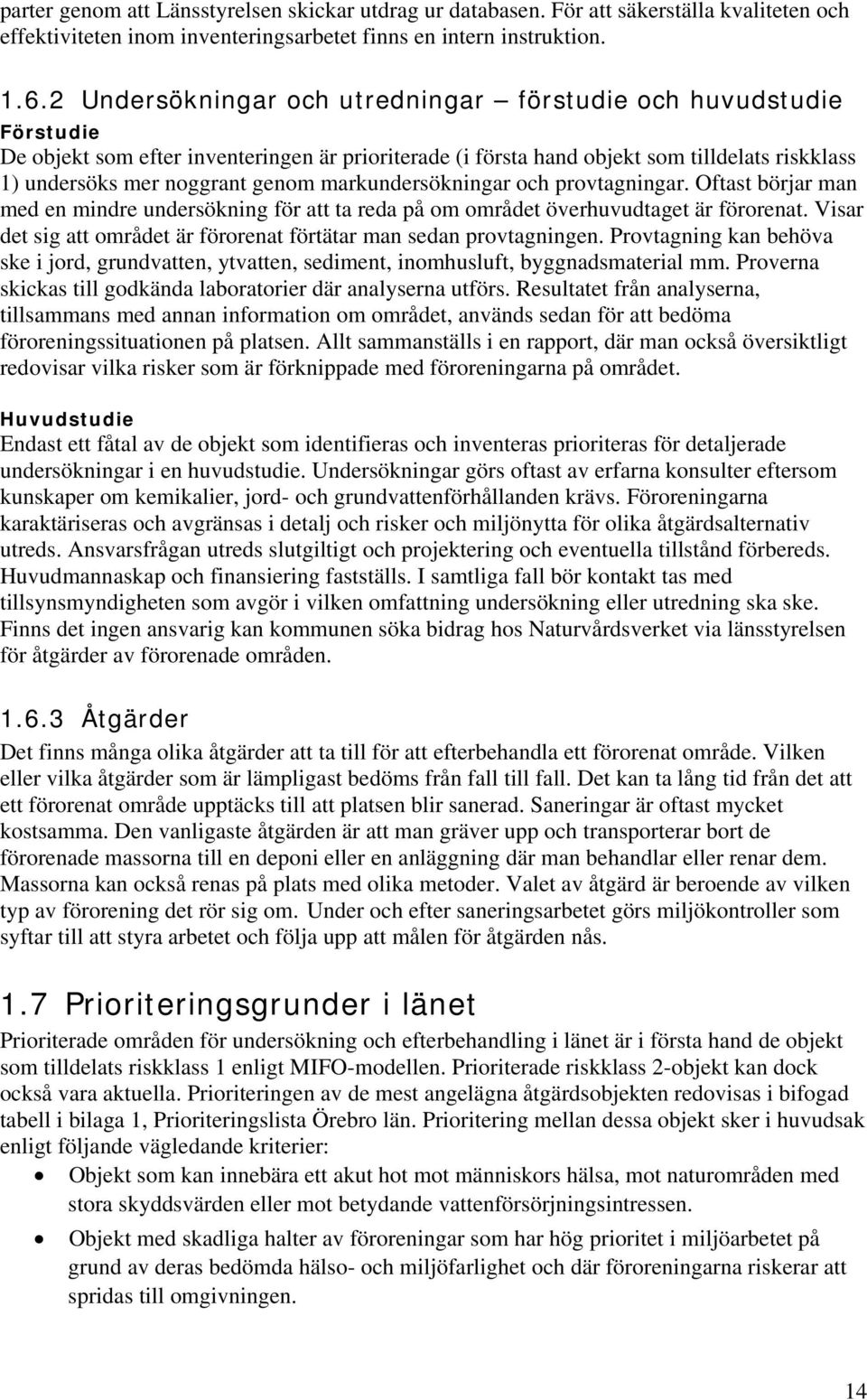 parter genom att Länsstyrelsen skickar utdrag ur databasen. För att säkerställa kvaliteten och effektiviteten inom inventeringsarbetet finns en intern instruktion.

1.6.2 Undersökningar och utredningar – förstudie och huvudstudie

Förstudie
De objekt som efter inventeringen är prioriterade (i första hand objekt som tilldelats riskklass 1) undersöks mer noggrant genom markundersökningar och provtagningar. Oftast börjar man med en mindre undersökning för att ta reda på om området överhuvudtaget är förorenat. Visar det sig att området är förorenat förtätar man sedan provtagningen. Provtagning kan behöva ske i jord, grundvatten, ytvatten, sediment, inomhusluft, byggnadsmaterial mm. Proverna skickas till godkända laboratorier där analyserna utförs. Resultatet från analyserna, tillsammans med annan information om området, används sedan för att bedöma föroreningssituationen på platsen. Allt sammanställs i en rapport, där man också översiktligt redovisar vilka risker som är förknippade med föroreningarna på området.

Huvudstudie
Endast ett fåtal av de objekt som identifieras och inventeras prioriteras för detaljerade undersökningar i en huvudstudie. Undersökningar görs oftast av erfarna konsulter eftersom kunskaper om kemikalier, jord- och grundvattenförhållanden krävs. Föroreningarna karaktäriseras och avgränsas i detalj och risker och miljönytta för olika åtgärdsalternativ utreds. Ansvarsfrågan utreds slutgiltigt och projektering och eventuella tillstånd förbereds. Huvudmannaskap och finansiering fastställs. I samtliga fall bör kontakt tas med tillsynsmyndigheten som avgör i vilken omfattning undersökning eller utredning ska ske. Finns det ingen ansvarig kan kommunen söka bidrag hos Naturvårdsverket via länsstyrelsen för åtgärder av förorenade områden.

1.6.3 Åtgärder
Det finns många olika åtgärder att ta till för att efterbehandla ett förorenat område. Vilken eller vilka åtgärder som är lämpligast bedöms från fall till fall. Det kan ta lång tid från det att ett förorenat område upptäcks till att platsen blir sanerad. Saneringar är oftast mycket kostsamma. Den vanligaste åtgärden är att man gräver upp och transporterar bort de förorenade massorna till en deponi eller en anläggning där man behandlar eller renar dem. Massorna kan också renas på plats med olika metoder. Valet av åtgärd är beroende av vilken typ av förorening det rör sig om. Under och efter saneringsarbetet görs miljökontroller som syftar till att styra arbetet och följa upp att målen för åtgärden nås.

1.7 Prioriteringsgrunder i länet
Prioriterade områden för undersökning och efterbehandling i länet är i första hand de objekt som tilldelats riskklass 1 enligt MIFO-modellen. Prioriterade riskklass 2-objekt kan dock också vara aktuella. Prioriteringen av de mest angelägna åtgärdsobjekten redovisas i bifogad tabell i bilaga 1, Prioriteringslista Örebro län. Prioritering mellan dessa objekt sker i huvudsak enligt följande vägledande kriterier:

• Objekt som kan innebära ett akut hot mot människors hälsa, mot naturområden med stora skyddsvärden eller mot betydande vattenförsörjningsintressen.

• Objekt med skadliga halter av föroreningar som har hög prioritet i miljöarbetet på grund av deras bedömda hälso- och miljöfarlighet och där föroreningarna riskerar att spridas till omgivningen.

14